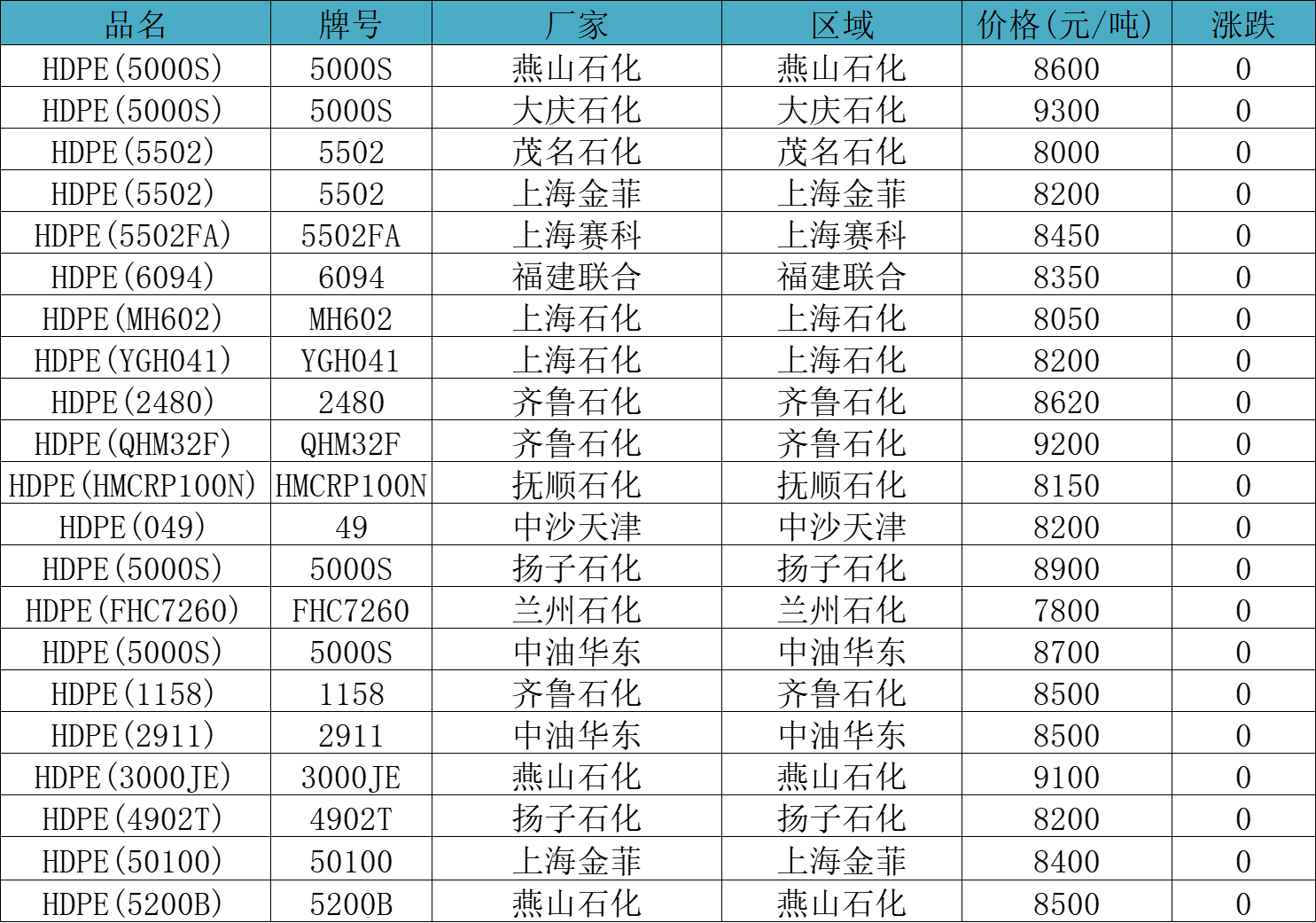 | 品名 | 牌号 | 厂家 | 区域 | 价格(元/吨) | 涨跌 |
|---|---|---|---|---|---|
| HDPE(5000S) | 5000S | 燕山石化 | 燕山石化 | 8600 | 0 |
| HDPE(5000S) | 5000S | 大庆石化 | 大庆石化 | 9300 | 0 |
| HDPE(5502) | 5502 | 茂名石化 | 茂名石化 | 8000 | 0 |
| HDPE(5502) | 5502 | 上海金菲 | 上海金菲 | 8200 | 0 |
| HDPE(5502FA) | 5502FA | 上海赛科 | 上海赛科 | 8450 | 0 |
| HDPE(6094) | 6094 | 福建联合 | 福建联合 | 8350 | 0 |
| HDPE(MH602) | MH602 | 上海石化 | 上海石化 | 8050 | 0 |
| HDPE(YGH041) | YGH041 | 上海石化 | 上海石化 | 8200 | 0 |
| HDPE(2480) | 2480 | 齐鲁石化 | 齐鲁石化 | 8620 | 0 |
| HDPE(QHM32F) | QHM32F | 齐鲁石化 | 齐鲁石化 | 9200 | 0 |
| HDPE(HMCRP100N) | HMCRP100N | 抚顺石化 | 抚顺石化 | 8150 | 0 |
| HDPE(049) | 49 | 中沙天津 | 中沙天津 | 8200 | 0 |
| HDPE(5000S) | 5000S | 扬子石化 | 扬子石化 | 8900 | 0 |
| HDPE(FHC7260) | FHC7260 | 兰州石化 | 兰州石化 | 7800 | 0 |
| HDPE(5000S) | 5000S | 中油华东 | 中油华东 | 8700 | 0 |
| HDPE(1158) | 1158 | 齐鲁石化 | 齐鲁石化 | 8500 | 0 |
| HDPE(2911) | 2911 | 中油华东 | 中油华东 | 8500 | 0 |
| HDPE(3000JE) | 3000JE | 燕山石化 | 燕山石化 | 9100 | 0 |
| HDPE(4902T) | 4902T | 扬子石化 | 扬子石化 | 8200 | 0 |
| HDPE(50100) | 50100 | 上海金菲 | 上海金菲 | 8400 | 0 |
| HDPE(5200B) | 5200B | 燕山石化 | 燕山石化 | 8500 | 0 |